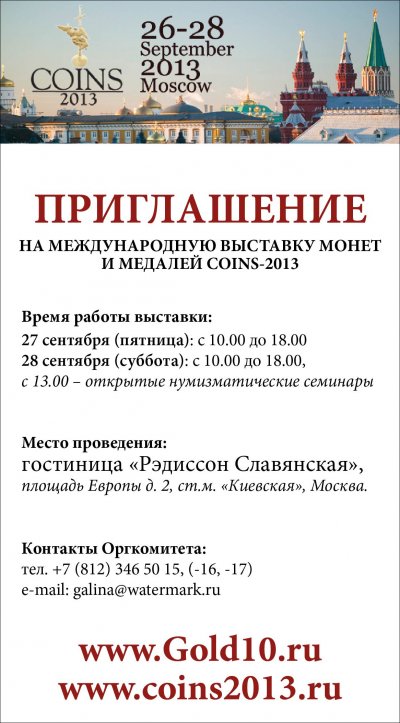 COINS 2013

26-28 September 2013 Moscow

ПРИГЛАШЕНИЕ

НА МЕЖДУНАРОДНУЮ ВЫСТАВКУ МОНЕТ И МЕДАЛЕЙ COINS-2013

Время работы выставки:
27 сентября (пятница): с 10.00 до 18.00
28 сентября (суббота): с 10.00 до 18.00,
с 13.00 – открытые нумизматические семинары

Место проведения:
гостиница «Рэдиссон Славянская»,
площадь Европы д. 2, ст.м. «Киевская», Москва.

Контакты Оргкомитета:
тел. +7 (812) 346 50 15, (-16, -17)
e-mail: galina@watermark.ru

www.Gold10.ru
www.coins2013.ru